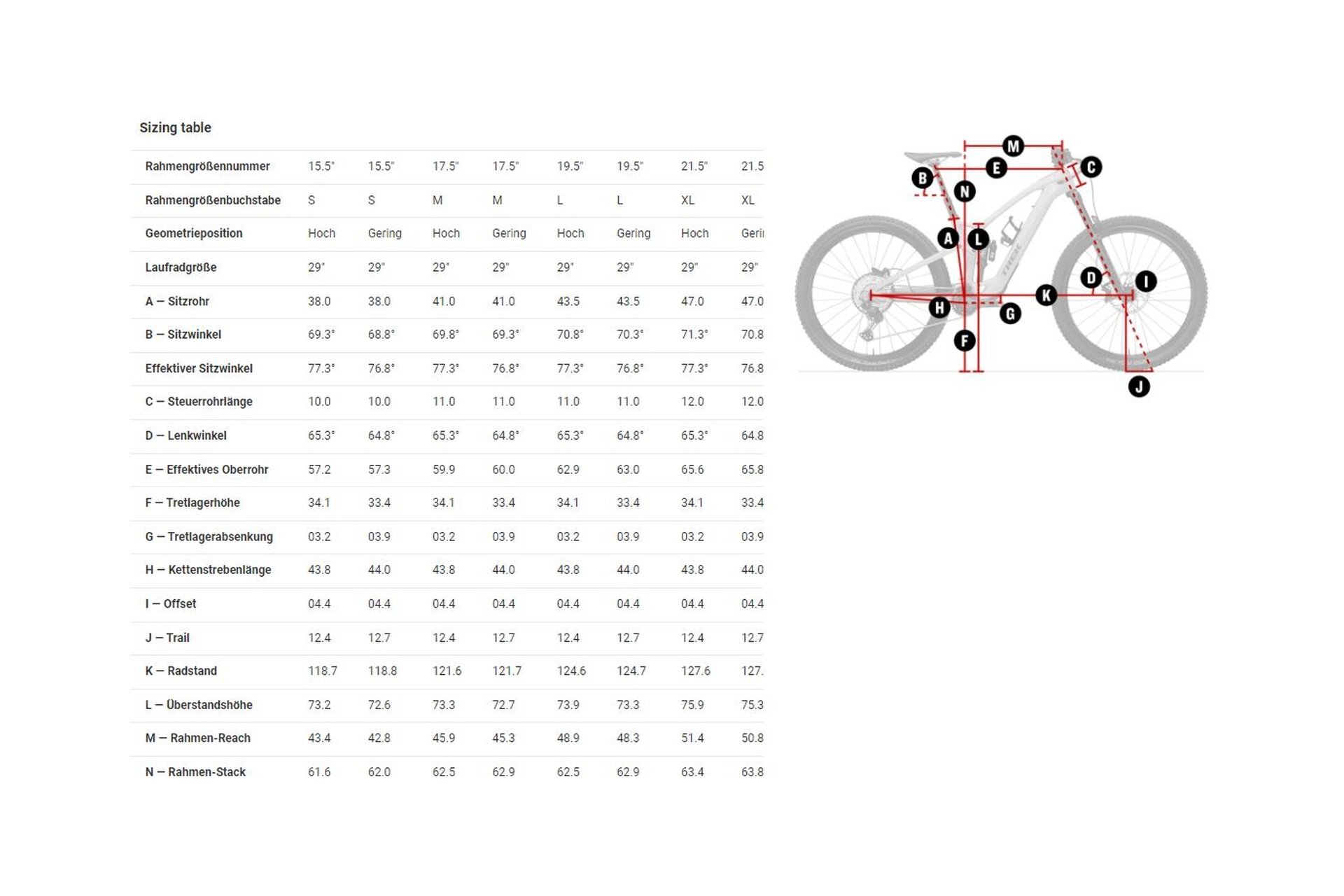 Sizing table

| Rahmengrößennummer | 15.5" | 15.5" | 17.5" | 17.5" | 19.5" | 19.5" | 21.5" | 21.5 |
|---|---|---|---|---|---|---|---|---|
| Rahmengrößenbuchstabe | S | S | M | M | L | L | XL | XL |
| Geometrieposition | Hoch | Gering | Hoch | Gering | Hoch | Gering | Hoch | Geri |
| Laufradgröße | 29" | 29" | 29" | 29" | 29" | 29" | 29" | 29" |
| A — Sitzrohr | 38.0 | 38.0 | 41.0 | 41.0 | 43.5 | 43.5 | 47.0 | 47.0 |
| B — Sitzwinkel | 69.3° | 68.8° | 69.8° | 69.3° | 70.8° | 70.3° | 71.3° | 70.8 |
| Effektiver Sitzwinkel | 77.3° | 76.8° | 77.3° | 76.8° | 77.3° | 76.8° | 77.3° | 76.8 |
| C — Steuerrohrlänge | 10.0 | 10.0 | 11.0 | 11.0 | 11.0 | 11.0 | 12.0 | 12.0 |
| D — Lenkwinkel | 65.3° | 64.8° | 65.3° | 64.8° | 65.3° | 64.8° | 65.3° | 64.8 |
| E — Effektives Oberrohr | 57.2 | 57.3 | 59.9 | 60.0 | 62.9 | 63.0 | 65.6 | 65.8 |
| F — Tretlagerhöhe | 34.1 | 33.4 | 34.1 | 33.4 | 34.1 | 33.4 | 34.1 | 33.4 |
| G — Tretlagerabsenkung | 03.2 | 03.9 | 03.2 | 03.9 | 03.2 | 03.9 | 03.2 | 03.9 |
| H — Kettenstrebenlänge | 43.8 | 44.0 | 43.8 | 44.0 | 43.8 | 44.0 | 43.8 | 44.0 |
| I — Offset | 04.4 | 04.4 | 04.4 | 04.4 | 04.4 | 04.4 | 04.4 | 04.4 |
| J — Trail | 12.4 | 12.7 | 12.4 | 12.7 | 12.4 | 12.7 | 12.4 | 12.7 |
| K — Radstand | 118.7 | 118.8 | 121.6 | 121.7 | 124.6 | 124.7 | 127.6 | 127. |
| L — Überstandshöhe | 73.2 | 72.6 | 73.3 | 72.7 | 73.9 | 73.3 | 75.9 | 75.3 |
| M — Rahmen-Reach | 43.4 | 42.8 | 45.9 | 45.3 | 48.9 | 48.3 | 51.4 | 50.8 |
| N — Rahmen-Stack | 61.6 | 62.0 | 62.5 | 62.9 | 62.5 | 62.9 | 63.4 | 63.8 |

M E C B N A L D I K H G F J